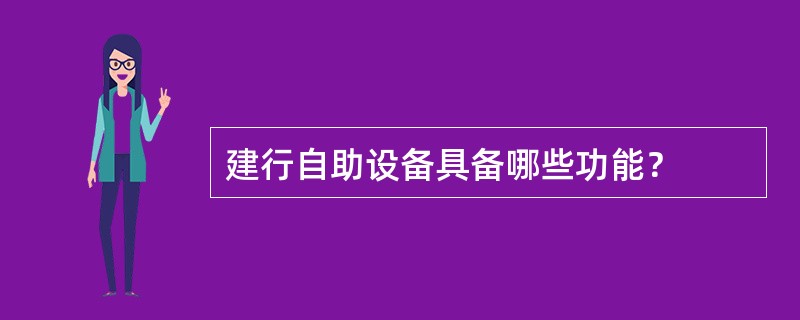 建行自助设备具备哪些功能？